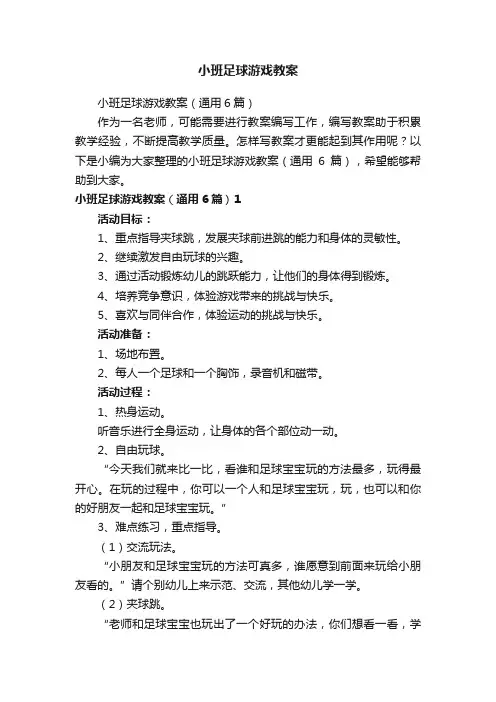 小班足球游戏教案

小班足球游戏教案（通用6篇）

作为一名老师，可能需要进行教案编写工作，编写教案助于积累教学经验，不断提高教学质量。怎样写教案才更能起到其作用呢？以下是小编为大家整理的小班足球游戏教案（通用 6 篇），希望能够帮助到大家。

小班足球游戏教案（通用6篇）1

活动目标：

1、重点指导夹球跳，发展夹球前进跳的能力和身体的灵敏性。

2、继续激发自由玩球的兴趣。

3、通过活动锻炼幼儿的跳跃能力，让他们的身体得到锻炼。

4、培养竞争意识，体验游戏带来的挑战与快乐。

5、喜欢与同伴合作，体验运动的挑战与快乐。

活动准备：

1、场地布置。

2、每人一个足球和一个胸饰，录音机和磁带。

活动过程：

1、热身运动。

听音乐进行全身运动，让身体的各个部位动一动。

2、自由玩球。

“今天我们就来比一比，看谁和足球宝宝玩的方法最多，玩得最开心。在玩的过程中，你可以一个人和足球宝宝玩，玩，也可以和你的好朋友一起和足球宝宝玩。”

3、难点练习，重点指导。

（1）交流玩法。

“小朋友和足球宝宝玩的方法可真多，谁愿意到前面来玩给小朋友看的。”请个别幼儿上来示范、交流，其他幼儿学一学。

（2）夹球跳。

“老师和足球宝宝也玩出了一个好玩的办法，你们想看一看，学